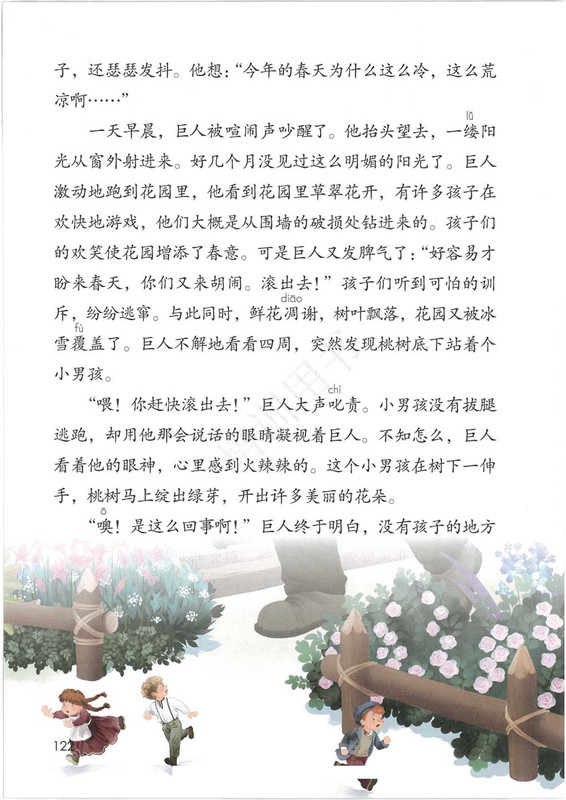 子，还瑟瑟发抖。他想：“今年的春天为什么这么冷，这么荒凉啊……”

一天早晨，巨人被喧闹声吵醒了。他抬头望去，一缕（lǚ）阳光从窗外射进来。好几个月没见过这么明媚的阳光了。巨人激动地跑到花园里，他看到花园里草翠花开，有许多孩子在欢快地游戏，他们大概是从围墙的破损处钻进来的。孩子们的欢笑使花园增添了春意。可是巨人又发脾气了：“好容易才盼来春天，你们又来胡闹。滚出去！”孩子们听到可怕的训斥，纷纷逃窜。与此同时，鲜花凋（diāo）谢，树叶飘落，花园又被冰雪覆（fù）盖了。巨人不解地看看四周，突然发现桃树底下站着个小男孩。

“喂！你赶快滚出去！”巨人大声叱（chì）责。小男孩没有拔腿逃跑，却用他那会说话的眼睛凝视着巨人。不知怎么，巨人看着他的眼神，心里感到火辣辣的。这个小男孩在树下一伸手，桃树马上绽出绿芽，开出许多美丽的花朵。

“噢（ō）！是这么回事啊！”巨人终于明白，没有孩子的地方

122